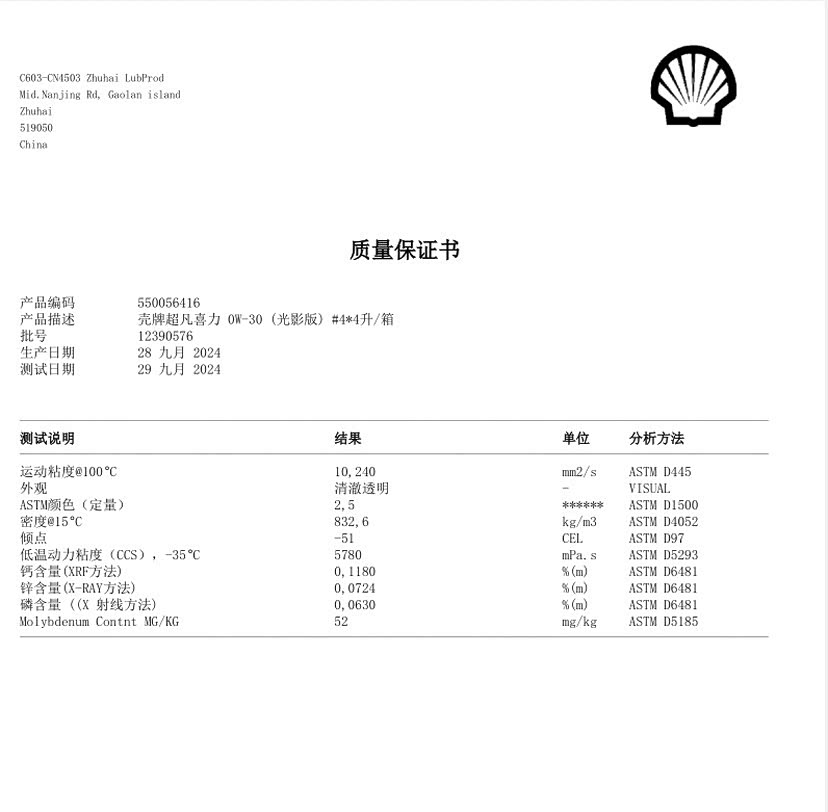 C603-CN4503 Zhuhai LubProd
Mid.Nanjing Rd, Gaolan island
Zhuhai
519050
China

质量保证书

产品编码 550056416
产品描述 壳牌超凡喜力 0W-30（光影版）#4*4升/箱
批号 12390576
生产日期 28 九月 2024
测试日期 29 九月 2024

| 测试说明 | 结果 | 单位 | 分析方法 |
|---|---|---|---|
| 运动粘度@100°C | 10,240 | mm2/s | ASTM D445 |
| 外观 | 清澈透明 | - | VISUAL |
| ASTM颜色（定量） | 2,5 | ****** | ASTM D1500 |
| 密度@15°C | 832,6 | kg/m3 | ASTM D4052 |
| 倾点 | -51 | CEL | ASTM D97 |
| 低温动力粘度（CCS），-35°C | 5780 | mPa.s | ASTM D5293 |
| 钙含量(XRF方法) | 0,1180 | %(m) | ASTM D6481 |
| 锌含量(X-RAY方法) | 0,0724 | %(m) | ASTM D6481 |
| 磷含量（(X 射线方法) | 0,0630 | %(m) | ASTM D6481 |
| Molybdenum Contnt MG/KG | 52 | mg/kg | ASTM D5185 |